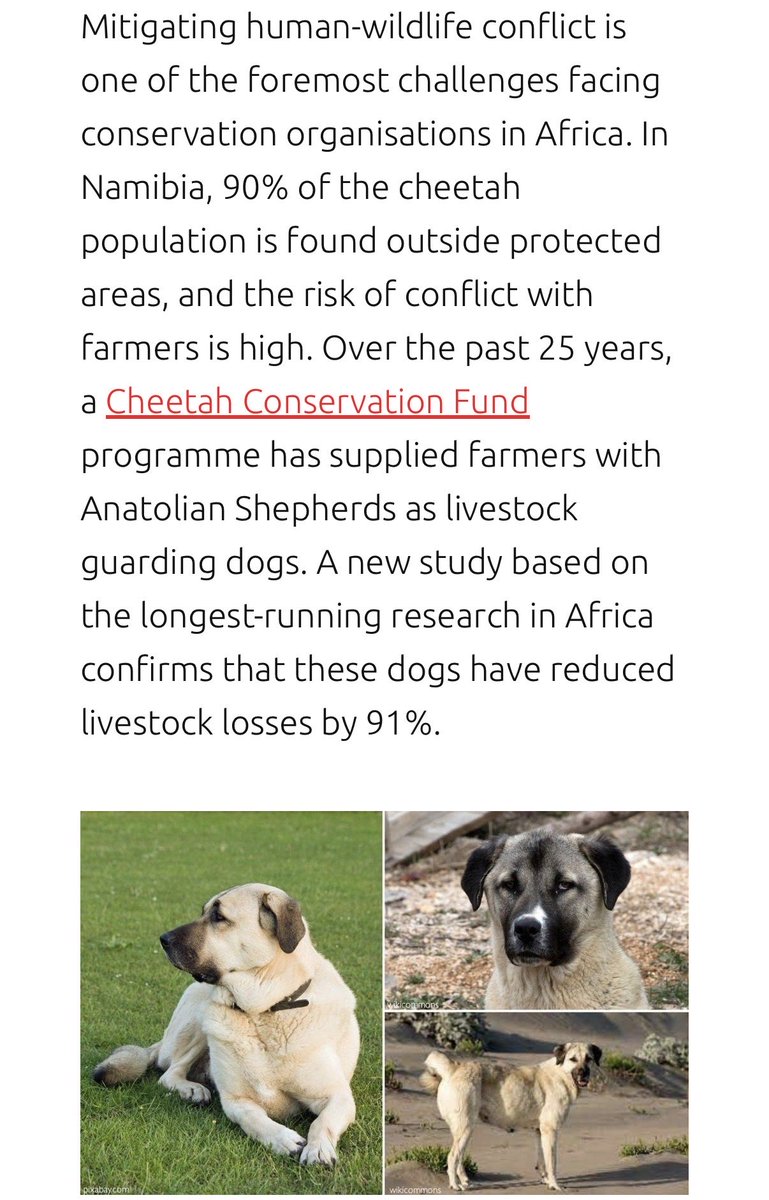 Mitigating human-wildlife conflict is one of the foremost challenges facing conservation organisations in Africa. In Namibia, 90% of the cheetah population is found outside protected areas, and the risk of conflict with farmers is high. Over the past 25 years, a Cheetah Conservation Fund programme has supplied farmers with Anatolian Shepherds as livestock guarding dogs. A new study based on the longest-running research in Africa confirms that these dogs have reduced livestock losses by 91%.

pixabay.com

wikicommons

wikicommons